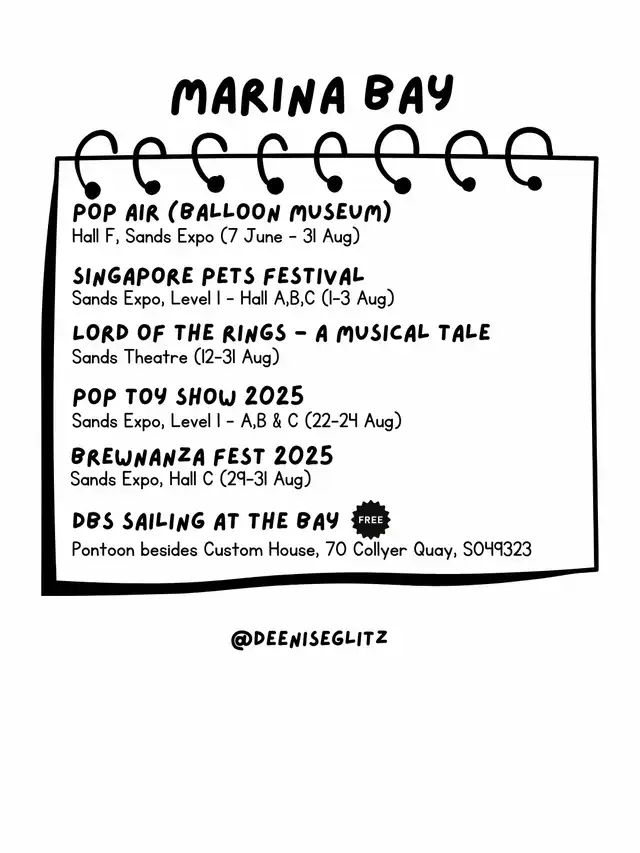 MARINA BAY

POP AIR (BALLOON MUSEUM)
Hall F, Sands Expo (7 June - 31 Aug)

SINGAPORE PETS FESTIVAL
Sands Expo, Level 1 - Hall A,B,C (1-3 Aug)

LORD OF THE RINGS - A MUSICAL TALE
Sands Theatre (12-31 Aug)

POP TOY SHOW 2025
Sands Expo, Level 1 - A,B & C (22-24 Aug)

BREWNANZA FEST 2025
Sands Expo, Hall C (29-31 Aug)

DBS SAILING AT THE BAY
FREE
Pontoon besides Custom House, 70 Collyer Quay, S049323

@DEENISEGLITZ